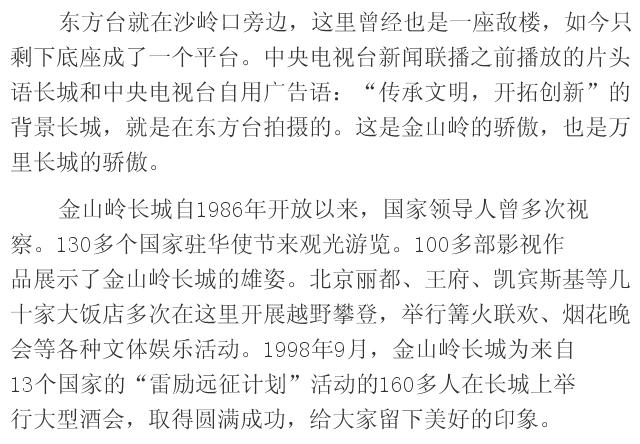 东方台就在沙岭口旁边，这里曾经也是一座敌楼，如今只剩下底座成了一个平台。中央电视台新闻联播之前播放的片头语长城和中央电视台自用广告语：“传承文明，开拓创新”的背景长城，就是在东方台拍摄的。这是金山岭的骄傲，也是万里长城的骄傲。

金山岭长城自1986年开放以来，国家领导人曾多次视察。130多个国家驻华使节来观光游览。100多部影视作品展示了金山岭长城的雄姿。北京丽都、王府、凯宾斯基等几十家大饭店多次在这里开展越野攀登，举行篝火联欢、烟花晚会等各种文体娱乐活动。1998年9月，金山岭长城为来自13个国家的“雷励远征计划”活动的160多人在长城上举行大型酒会，取得圆满成功，给大家留下美好的印象。